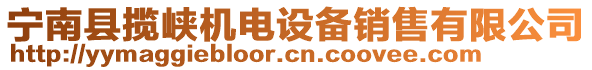 宁南县揽峡机电设备销售有限公司
http://yymaggiebloor.cn.coovee.com